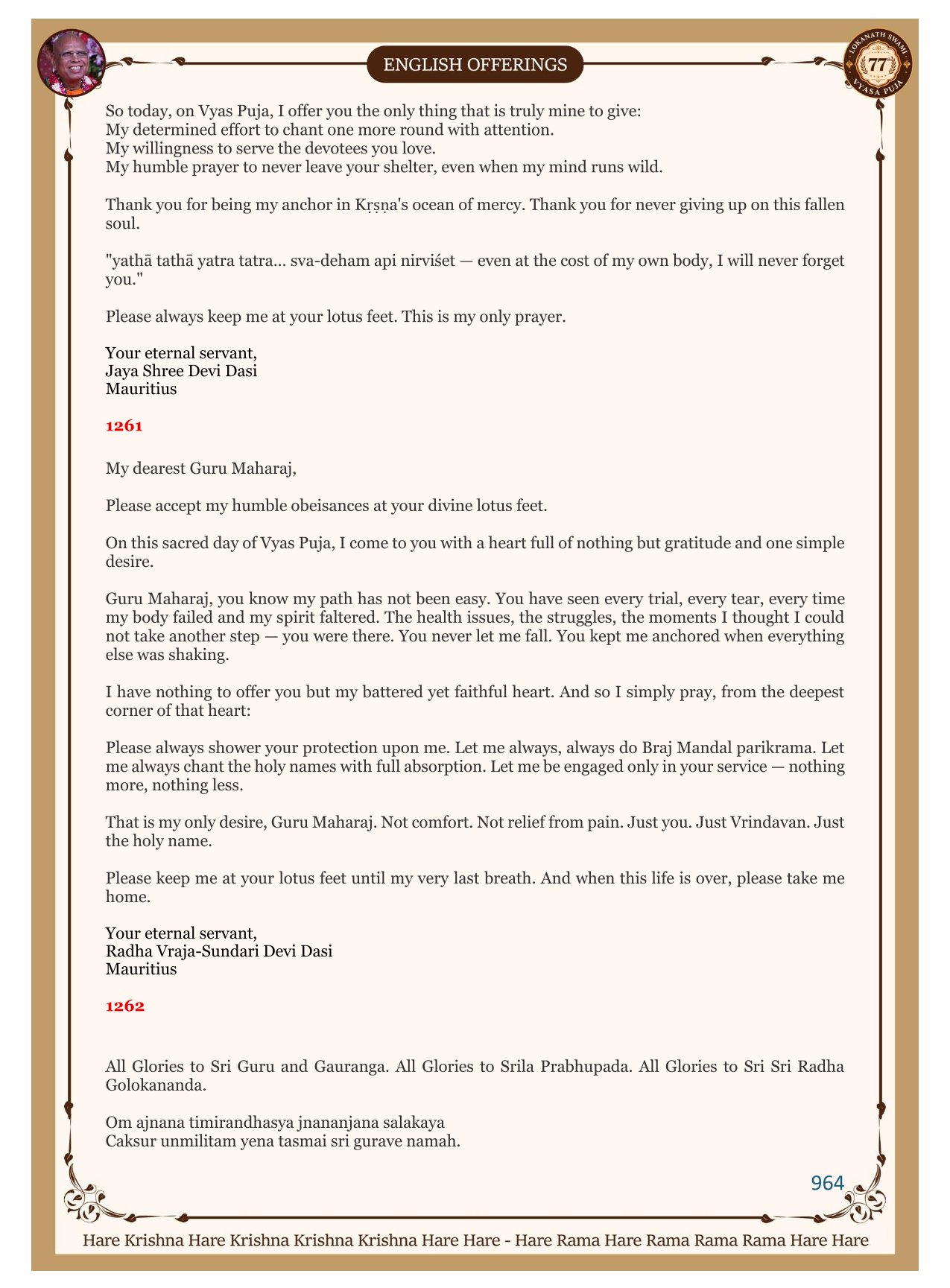 ENGLISH OFFERINGS

LOKANATH SWAMI 77 VYASA PUJA

So today, on Vyas Puja, I offer you the only thing that is truly mine to give:
My determined effort to chant one more round with attention.
My willingness to serve the devotees you love.
My humble prayer to never leave your shelter, even when my mind runs wild.

Thank you for being my anchor in Kṛṣṇa's ocean of mercy. Thank you for never giving up on this fallen soul.

"yathā tathā yatra tatra… sva-deham api nirviśet — even at the cost of my own body, I will never forget you."

Please always keep me at your lotus feet. This is my only prayer.

Your eternal servant,
Jaya Shree Devi Dasi
Mauritius

1261

My dearest Guru Maharaj,

Please accept my humble obeisances at your divine lotus feet.

On this sacred day of Vyas Puja, I come to you with a heart full of nothing but gratitude and one simple desire.

Guru Maharaj, you know my path has not been easy. You have seen every trial, every tear, every time my body failed and my spirit faltered. The health issues, the struggles, the moments I thought I could not take another step — you were there. You never let me fall. You kept me anchored when everything else was shaking.

I have nothing to offer you but my battered yet faithful heart. And so I simply pray, from the deepest corner of that heart:

Please always shower your protection upon me. Let me always, always do Braj Mandal parikrama. Let me always chant the holy names with full absorption. Let me be engaged only in your service — nothing more, nothing less.

That is my only desire, Guru Maharaj. Not comfort. Not relief from pain. Just you. Just Vrindavan. Just the holy name.

Please keep me at your lotus feet until my very last breath. And when this life is over, please take me home.

Your eternal servant,
Radha Vraja-Sundari Devi Dasi
Mauritius

1262

All Glories to Sri Guru and Gauranga. All Glories to Srila Prabhupada. All Glories to Sri Sri Radha Golokananda.

Om ajnana timirandhasya jnananjana salakaya
Caksur unmilitam yena tasmai sri gurave namah.

964

Hare Krishna Hare Krishna Krishna Krishna Hare Hare - Hare Rama Hare Rama Rama Rama Hare Hare